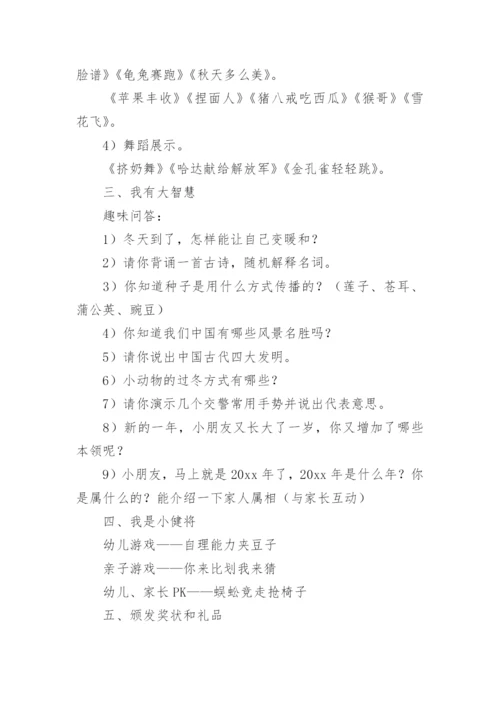 脸谱》《龟兔赛跑》《秋天多么美》。

《苹果丰收》《捏面人》《猪八戒吃西瓜》《猴哥》《雪花飞》。

4）舞蹈展示。

《挤奶舞》《哈达献给解放军》《金孔雀轻轻跳》。

三、我有大智慧

趣味问答：

1）冬天到了，怎样能让自己变暖和？

2）请你背诵一首古诗，随机解释名词。

3）你知道种子是用什么方式传播的？（莲子、苍耳、蒲公英、豌豆）

4）你知道我们中国有哪些风景名胜吗？

5）请你说出中国古代四大发明。

6）小动物的过冬方式有哪些？

7）请你演示几个交警常用手势并说出代表意思。

8）新的一年，小朋友又长大了一岁，你又增加了哪些本领呢？

9）小朋友，马上就是 20xx 年了，20xx 年是什么年？你是属什么的？能介绍一下家人属相（与家长互动）

四、我是小健将

幼儿游戏——自理能力夹豆子

亲子游戏——你来比划我来猜

幼儿、家长 PK——蜈蚣竞走抢椅子

五、颁发奖状和礼品